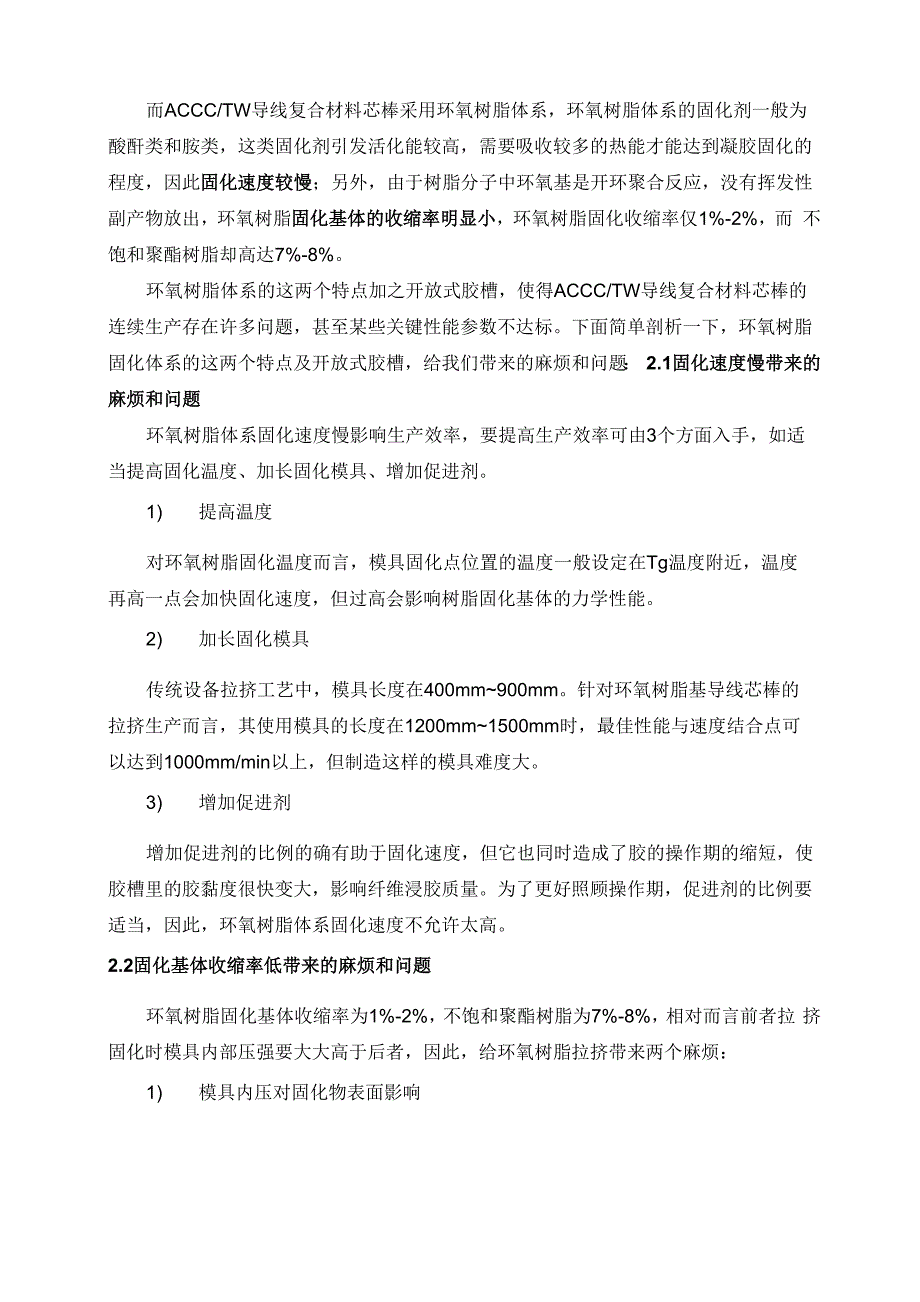 而ACCC/TW导线复合材料芯棒采用环氧树脂体系，环氧树脂体系的固化剂一般为酸酐类和胺类，这类固化剂引发活化能较高，需要吸收较多的热能才能达到凝胶固化的程度，因此固化速度较慢；另外，由于树脂分子中环氧基是开环聚合反应，没有挥发性副产物放出，环氧树脂固化基体的收缩率明显小，环氧树脂固化收缩率仅1%-2%，而 不饱和聚酯树脂却高达7%-8%。

环氧树脂体系的这两个特点加之开放式胶槽，使得ACCC/TW导线复合材料芯棒的连续生产存在许多问题，甚至某些关键性能参数不达标。下面简单剖析一下，环氧树脂固化体系的这两个特点及开放式胶槽，给我们带来的麻烦和问题 2.1固化速度慢带来的麻烦和问题

环氧树脂体系固化速度慢影响生产效率，要提高生产效率可由3个方面入手，如适当提高固化温度、加长固化模具、增加促进剂。

1) 提高温度

对环氧树脂固化温度而言，模具固化点位置的温度一般设定在Tg温度附近，温度再高一点会加快固化速度，但过高会影响树脂固化基体的力学性能。

2) 加长固化模具

传统设备拉挤工艺中，模具长度在400mm~900mm。针对环氧树脂基导线芯棒的拉挤生产而言，其使用模具的长度在1200mm~1500mm时，最佳性能与速度结合点可以达到1000mm/min以上，但制造这样的模具难度大。

3) 增加促进剂

增加促进剂的比例的确有助于固化速度，但它也同时造成了胶的操作期的缩短，使胶槽里的胶黏度很快变大，影响纤维浸胶质量。为了更好照顾操作期，促进剂的比例要适当，因此，环氧树脂体系固化速度不允许太高。

2.2固化基体收缩率低带来的麻烦和问题

环氧树脂固化基体收缩率为1%-2%，不饱和聚酯树脂为7%-8%，相对而言前者拉 挤固化时模具内部压强要大大高于后者，因此，给环氧树脂拉挤带来两个麻烦：

1) 模具内压对固化物表面影响